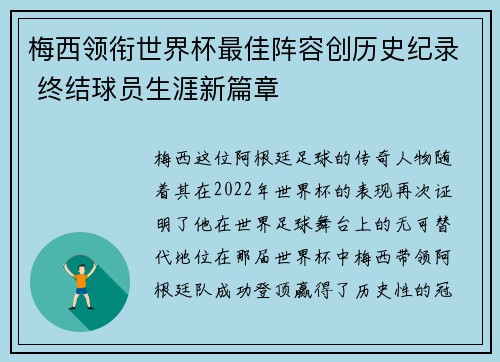 梅西领衔世界杯最佳阵容创历史纪录 终结球员生涯新篇章

梅西这位阿根廷足球的传奇人物随着其在2022年世界杯的表现再次证明了他在世界足球舞台上的无可替代地位在那届世界杯中梅西带领阿根廷队成功登顶赢得了历史性的冠